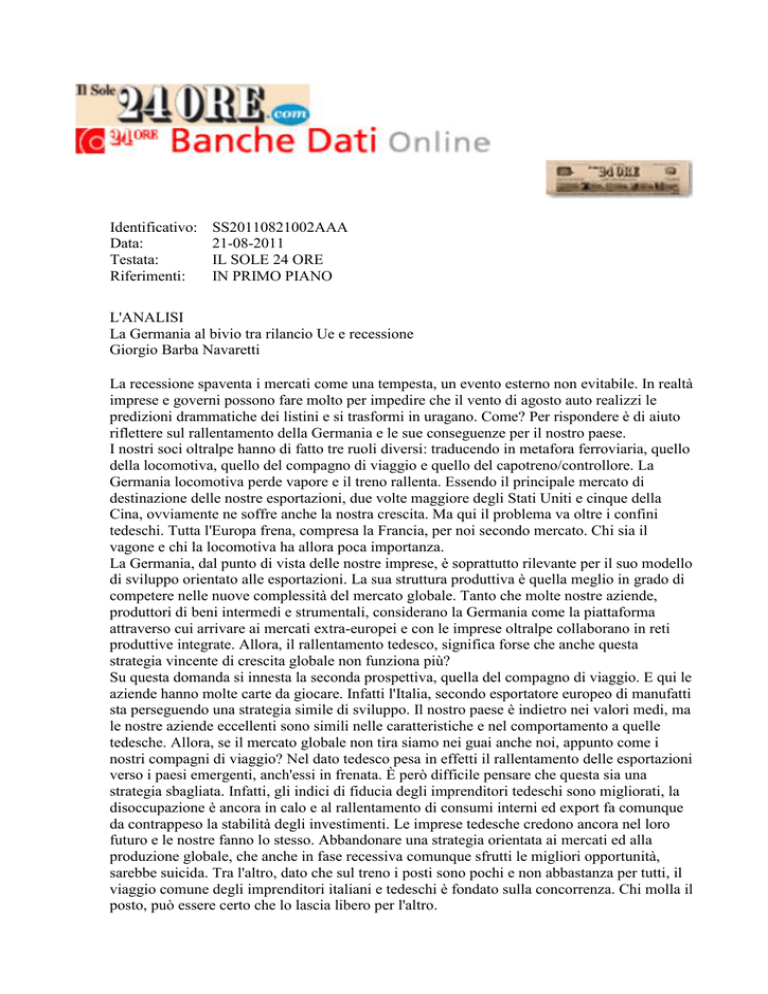 Il Sole 24 ORE.com
24 ORE Banche Dati Online

24 ORE

Identificativo: SS20110821002AAA
Data: 21-08-2011
Testata: IL SOLE 24 ORE
Riferimenti: IN PRIMO PIANO

L'ANALISI
La Germania al bivio tra rilancio Ue e recessione
Giorgio Barba Navaretti

La recessione spaventa i mercati come una tempesta, un evento esterno non evitabile. In realtà imprese e governi possono fare molto per impedire che il vento di agosto auto realizzi le predizioni drammatiche dei listini e si trasformi in uragano. Come? Per rispondere è di aiuto riflettere sul rallentamento della Germania e le sue conseguenze per il nostro paese.
I nostri soci oltralpe hanno di fatto tre ruoli diversi: traducendo in metafora ferroviaria, quello della locomotiva, quello del compagno di viaggio e quello del capotreno/controllore. La Germania locomotiva perde vapore e il treno rallenta. Essendo il principale mercato di destinazione delle nostre esportazioni, due volte maggiore degli Stati Uniti e cinque della Cina, ovviamente ne soffre anche la nostra crescita. Ma qui il problema va oltre i confini tedeschi. Tutta l'Europa frena, compresa la Francia, per noi secondo mercato. Chi sia il vagone e chi la locomotiva ha allora poca importanza.
La Germania, dal punto di vista delle nostre imprese, è soprattutto rilevante per il suo modello di sviluppo orientato alle esportazioni. La sua struttura produttiva è quella meglio in grado di competere nelle nuove complessità del mercato globale. Tanto che molte nostre aziende, produttori di beni intermedi e strumentali, considerano la Germania come la piattaforma attraverso cui arrivare ai mercati extra-europei e con le imprese oltralpe collaborano in reti produttive integrate. Allora, il rallentamento tedesco, significa forse che anche questa strategia vincente di crescita globale non funziona più?
Su questa domanda si innesta la seconda prospettiva, quella del compagno di viaggio. E qui le aziende hanno molte carte da giocare. Infatti l'Italia, secondo esportatore europeo di manufatti sta perseguendo una strategia simile di sviluppo. Il nostro paese è indietro nei valori medi, ma le nostre aziende eccellenti sono simili nelle caratteristiche e nel comportamento a quelle tedesche. Allora, se il mercato globale non tira siamo nei guai anche noi, appunto come i nostri compagni di viaggio? Nel dato tedesco pesa in effetti il rallentamento delle esportazioni verso i paesi emergenti, anch'essi in frenata. È però difficile pensare che questa sia una strategia sbagliata. Infatti, gli indici di fiducia degli imprenditori tedeschi sono migliorati, la disoccupazione è ancora in calo e al rallentamento di consumi interni ed export fa comunque da contrappeso la stabilità degli investimenti. Le imprese tedesche credono ancora nel loro futuro e le nostre fanno lo stesso. Abbandonare una strategia orientata ai mercati ed alla produzione globale, che anche in fase recessiva comunque sfrutti le migliori opportunità, sarebbe suicida. Tra l'altro, dato che sul treno i posti sono pochi e non abbastanza per tutti, il viaggio comune degli imprenditori italiani e tedeschi è fondato sulla concorrenza. Chi molla il posto, può essere certo che lo lascia libero per l'altro.